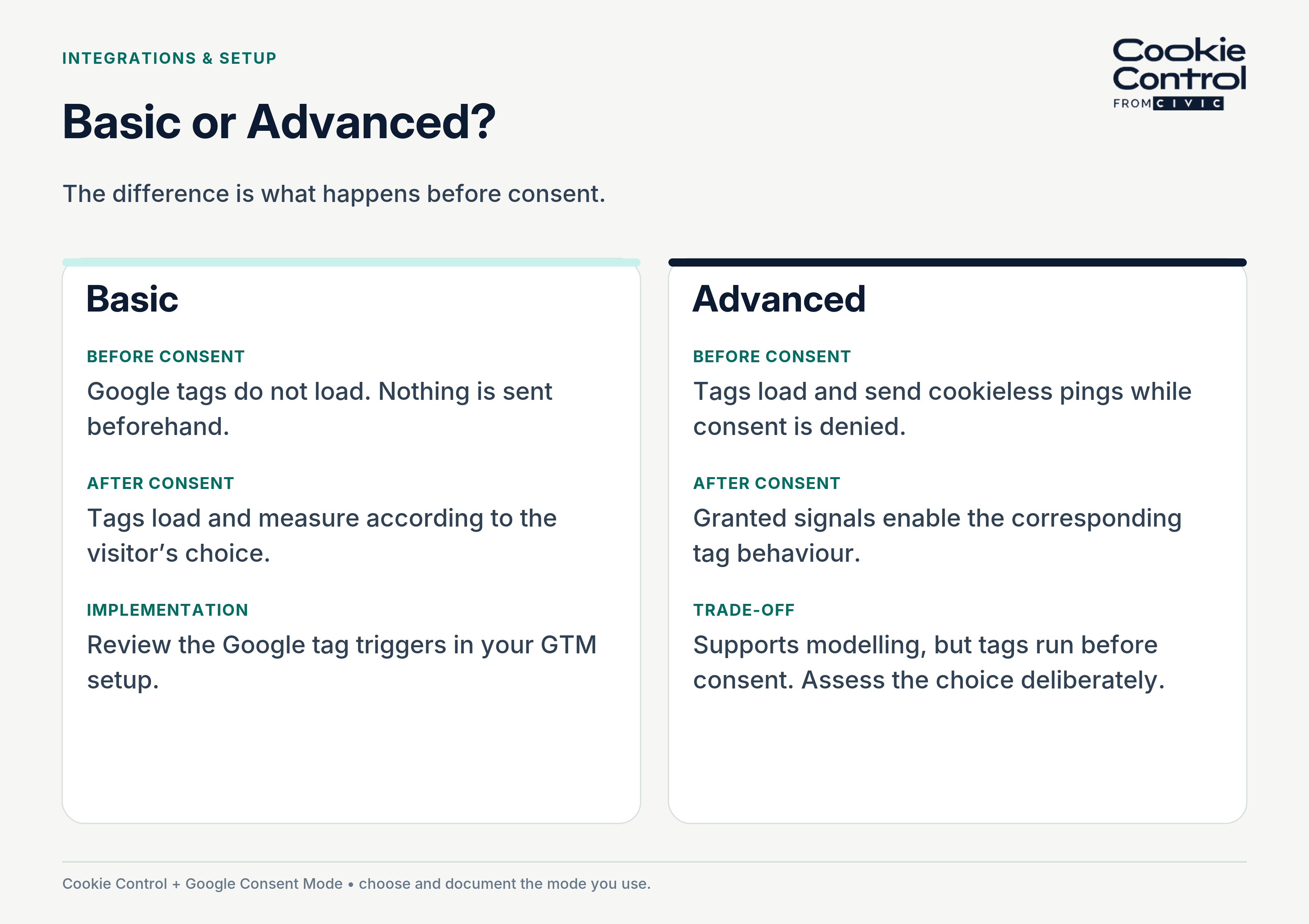 INTEGRATIONS & SETUP

Cookie Control
FROM CIVIC

Basic or Advanced?

The difference is what happens before consent.

Basic

BEFORE CONSENT

Google tags do not load. Nothing is sent beforehand.

AFTER CONSENT

Tags load and measure according to the visitor's choice.

IMPLEMENTATION

Review the Google tag triggers in your GTM setup.

Advanced

BEFORE CONSENT

Tags load and send cookieless pings while consent is denied.

AFTER CONSENT

Granted signals enable the corresponding tag behaviour.

TRADE-OFF

Supports modelling, but tags run before consent. Assess the choice deliberately.

Cookie Control + Google Consent Mode • choose and document the mode you use.